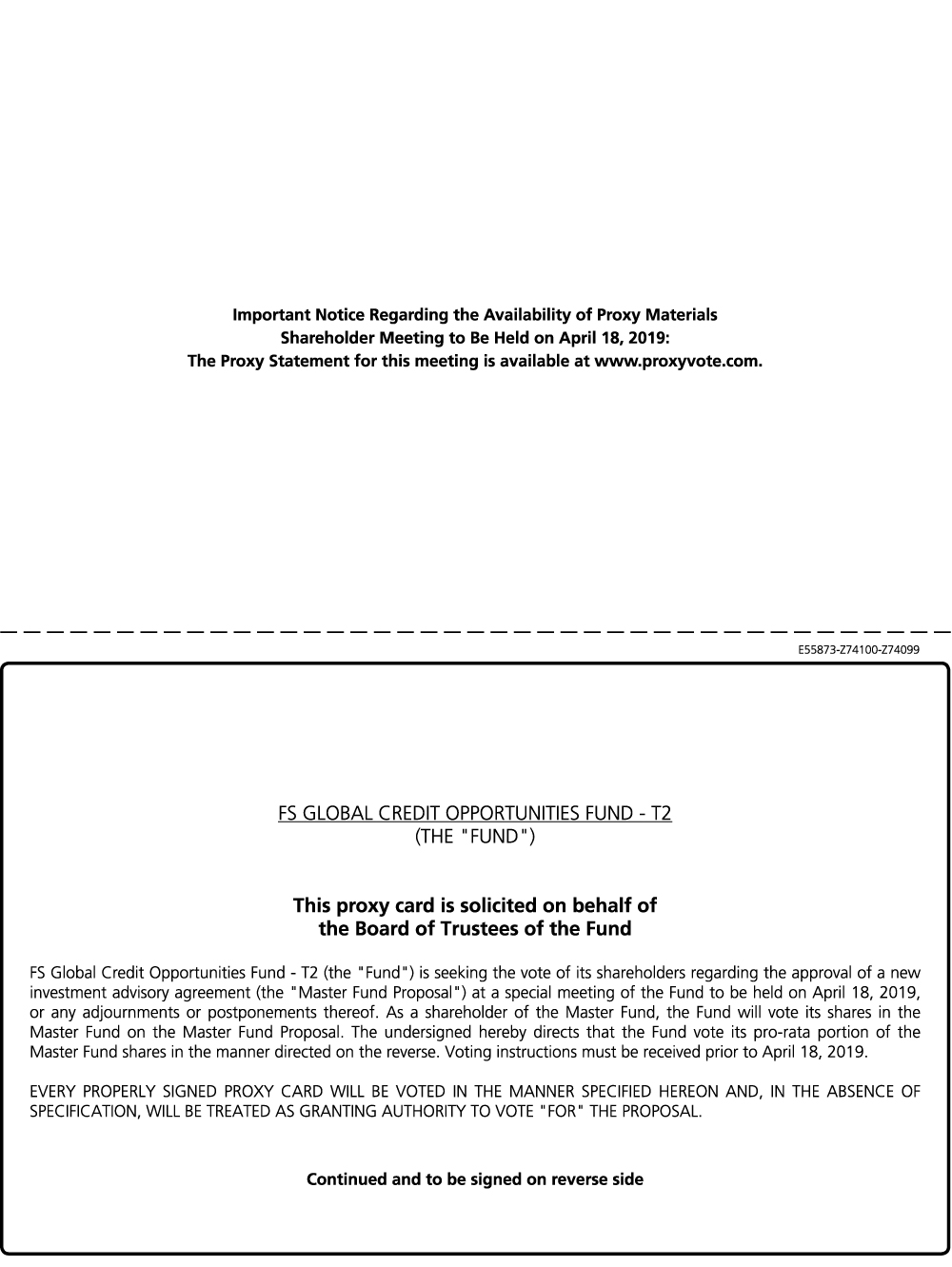 Important Notice Regarding the Availability of Proxy Materials
Shareholder Meeting to Be Held on April 18, 2019:
The Proxy Statement for this meeting is available at www.proxyvote.com.

E55873-Z74100-Z74099

FS GLOBAL CREDIT OPPORTUNITIES FUND - T2
(THE "FUND")

This proxy card is solicited on behalf of
the Board of Trustees of the Fund

FS Global Credit Opportunities Fund - T2 (the "Fund") is seeking the vote of its shareholders regarding the approval of a new investment advisory agreement (the "Master Fund Proposal") at a special meeting of the Fund to be held on April 18, 2019, or any adjournments or postponements thereof. As a shareholder of the Master Fund, the Fund will vote its shares in the Master Fund on the Master Fund Proposal. The undersigned hereby directs that the Fund vote its pro-rata portion of the Master Fund shares in the manner directed on the reverse. Voting instructions must be received prior to April 18, 2019.

EVERY PROPERLY SIGNED PROXY CARD WILL BE VOTED IN THE MANNER SPECIFIED HEREON AND, IN THE ABSENCE OF SPECIFICATION, WILL BE TREATED AS GRANTING AUTHORITY TO VOTE "FOR" THE PROPOSAL.

Continued and to be signed on reverse side